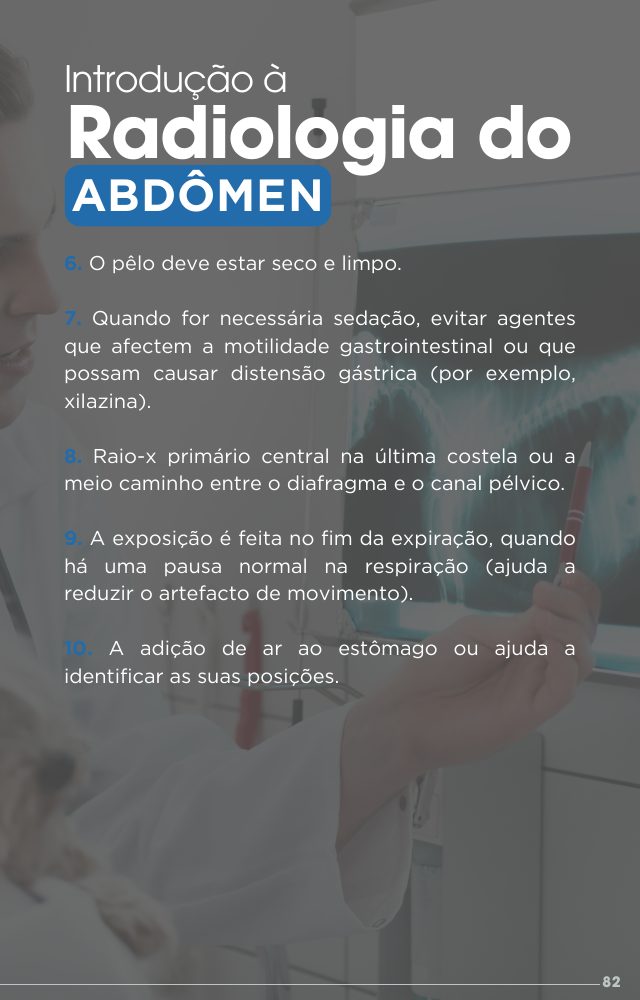 Introdução à
Radiologia do
ABDÔMEN

6. O pêlo deve estar seco e limpo.

7. Quando for necessária sedação, evitar agentes que afectem a motilidade gastrointestinal ou que possam causar distensão gástrica (por exemplo, xilazina).

8. Raio-x primário central na última costela ou a meio caminho entre o diafragma e o canal pélvico.

9. A exposição é feita no fim da expiração, quando há uma pausa normal na respiração (ajuda a reduzir o artefacto de movimento).

10. A adição de ar ao estômago ou ajuda a identificar as suas posições.

82